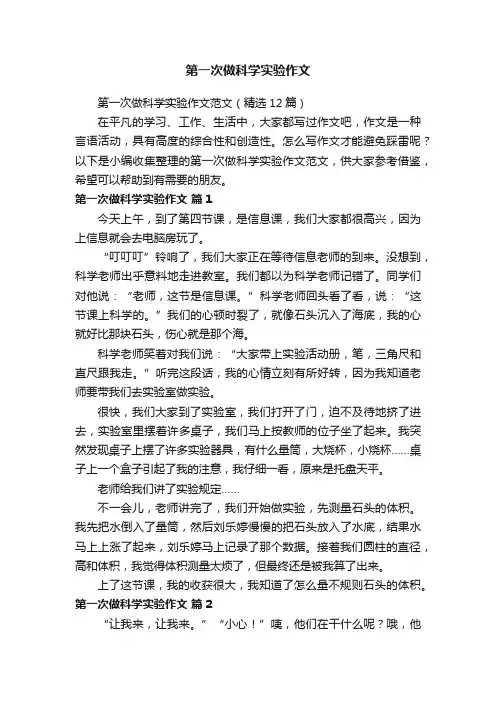 第一次做科学实验作文

第一次做科学实验作文范文（精选12篇）

在平凡的学习、工作、生活中，大家都写过作文吧，作文是一种言语活动，具有高度的综合性和创造性。怎么写作文才能避免踩雷呢？以下是小编收集整理的第一次做科学实验作文范文，供大家参考借鉴，希望可以帮助到有需要的朋友。

第一次做科学实验作文 篇1

今天上午，到了第四节课，是信息课，我们大家都很高兴，因为上信息就会去电脑房玩了。

“叮叮叮”铃响了，我们大家正在等待信息老师的到来。没想到，科学老师出乎意料地走进教室。我们都以为科学老师记错了。同学们对他说：“老师，这节是信息课。”科学老师回头看了看，说：“这节课上科学的。”我们的心顿时裂了，就像石头沉入了海底，我的心就好比那块石头，伤心就是那个海。

科学老师笑着对我们说：“大家带上实验活动册，笔，三角尺和直尺跟我走。”听完这段话，我的心情立刻有所好转，因为我知道老师要带我们去实验室做实验。

很快，我们大家到了实验室，我们打开了门，迫不及待地挤了进去，实验室里摆着许多桌子，我们马上按教师的位子坐了起来。我突然发现桌子上摆了许多实验器具，有什么量筒，大烧杯，小烧杯……桌子上一个盒子引起了我的注意，我仔细一看，原来是托盘天平。

老师给我们讲了实验规定……

不一会儿，老师讲完了，我们开始做实验，先测量石头的体积。我先把水倒入了量筒，然后刘乐婷慢慢的把石头放入了水底，结果水马上上涨了起来，刘乐婷马上记录了那个数据。接着我们圆柱的直径，高和体积，我觉得体积测量太烦了，但最终还是被我算了出来。

上了这节课，我的收获很大，我知道了怎么量不规则石头的体积。

第一次做科学实验作文 篇2

“让我来，让我来。”“小心！”咦，他们在干什么呢？哦，他